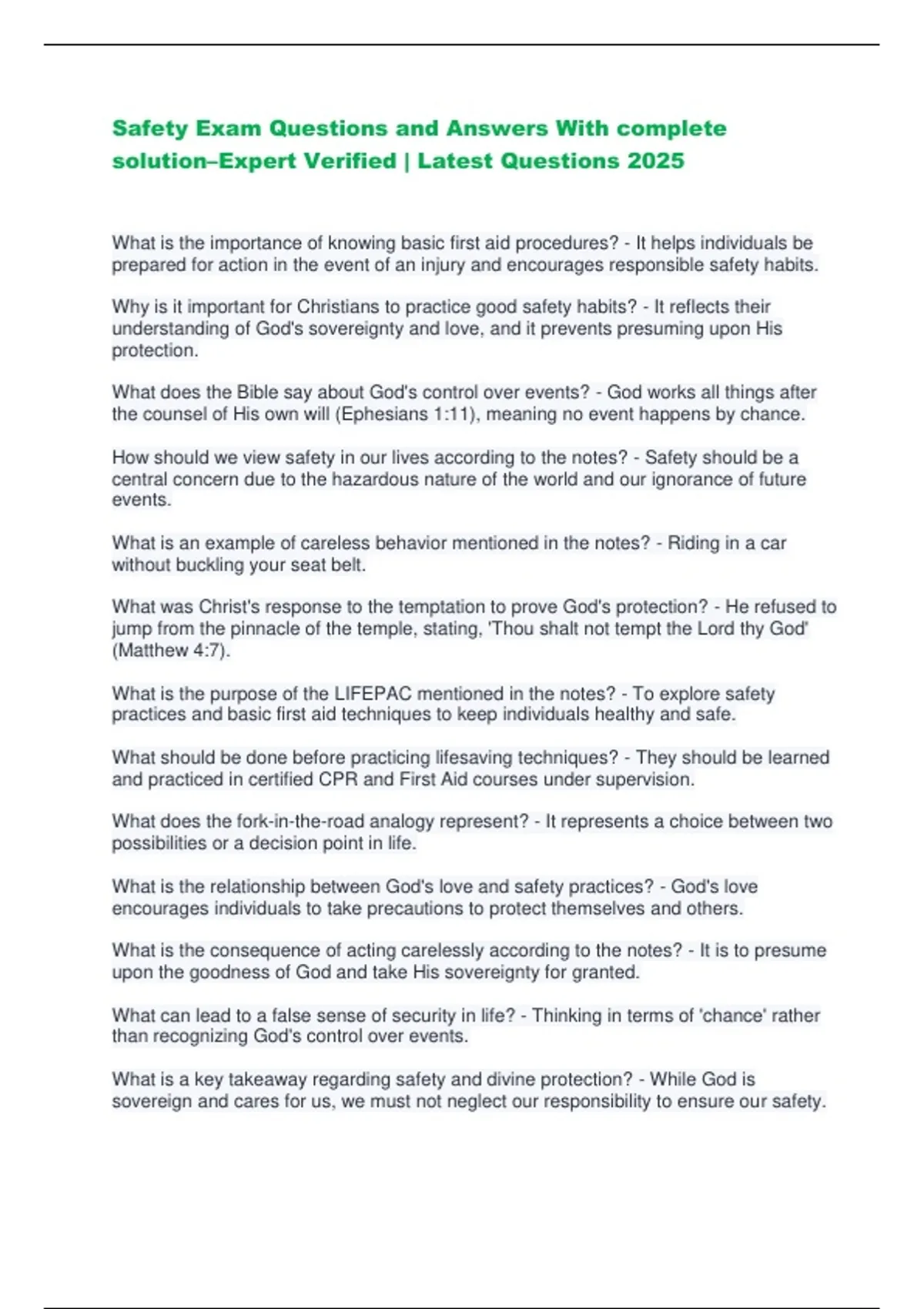 Safety Exam Questions and Answers With complete solution–Expert Verified | Latest Questions 2025

What is the importance of knowing basic first aid procedures? - It helps individuals be prepared for action in the event of an injury and encourages responsible safety habits.

Why is it important for Christians to practice good safety habits? - It reflects their understanding of God's sovereignty and love, and it prevents presuming upon His protection.

What does the Bible say about God's control over events? - God works all things after the counsel of His own will (Ephesians 1:11), meaning no event happens by chance.

How should we view safety in our lives according to the notes? - Safety should be a central concern due to the hazardous nature of the world and our ignorance of future events.

What is an example of careless behavior mentioned in the notes? - Riding in a car without buckling your seat belt.

What was Christ's response to the temptation to prove God's protection? - He refused to jump from the pinnacle of the temple, stating, 'Thou shalt not tempt the Lord thy God' (Matthew 4:7).

What is the purpose of the LIFEPAC mentioned in the notes? - To explore safety practices and basic first aid techniques to keep individuals healthy and safe.

What should be done before practicing lifesaving techniques? - They should be learned and practiced in certified CPR and First Aid courses under supervision.

What does the fork-in-the-road analogy represent? - It represents a choice between two possibilities or a decision point in life.

What is the relationship between God's love and safety practices? - God's love encourages individuals to take precautions to protect themselves and others.

What is the consequence of acting carelessly according to the notes? - It is to presume upon the goodness of God and take His sovereignty for granted.

What can lead to a false sense of security in life? - Thinking in terms of 'chance' rather than recognizing God's control over events.

What is a key takeaway regarding safety and divine protection? - While God is sovereign and cares for us, we must not neglect our responsibility to ensure our safety.